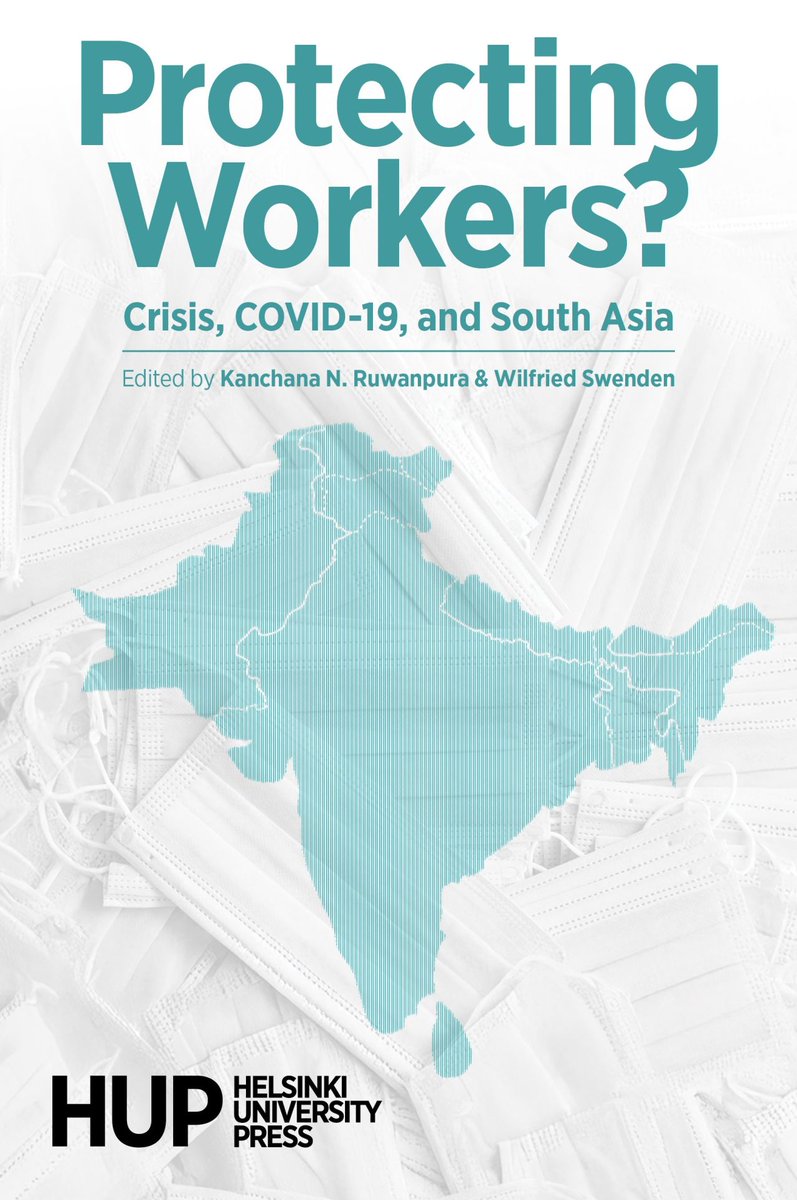 Protecting Workers?

Crisis, COVID-19, and South Asia

Edited by Kanchana N. Ruwanpura & Wilfried Swenden

HUP HELSINKI UNIVERSITY PRESS